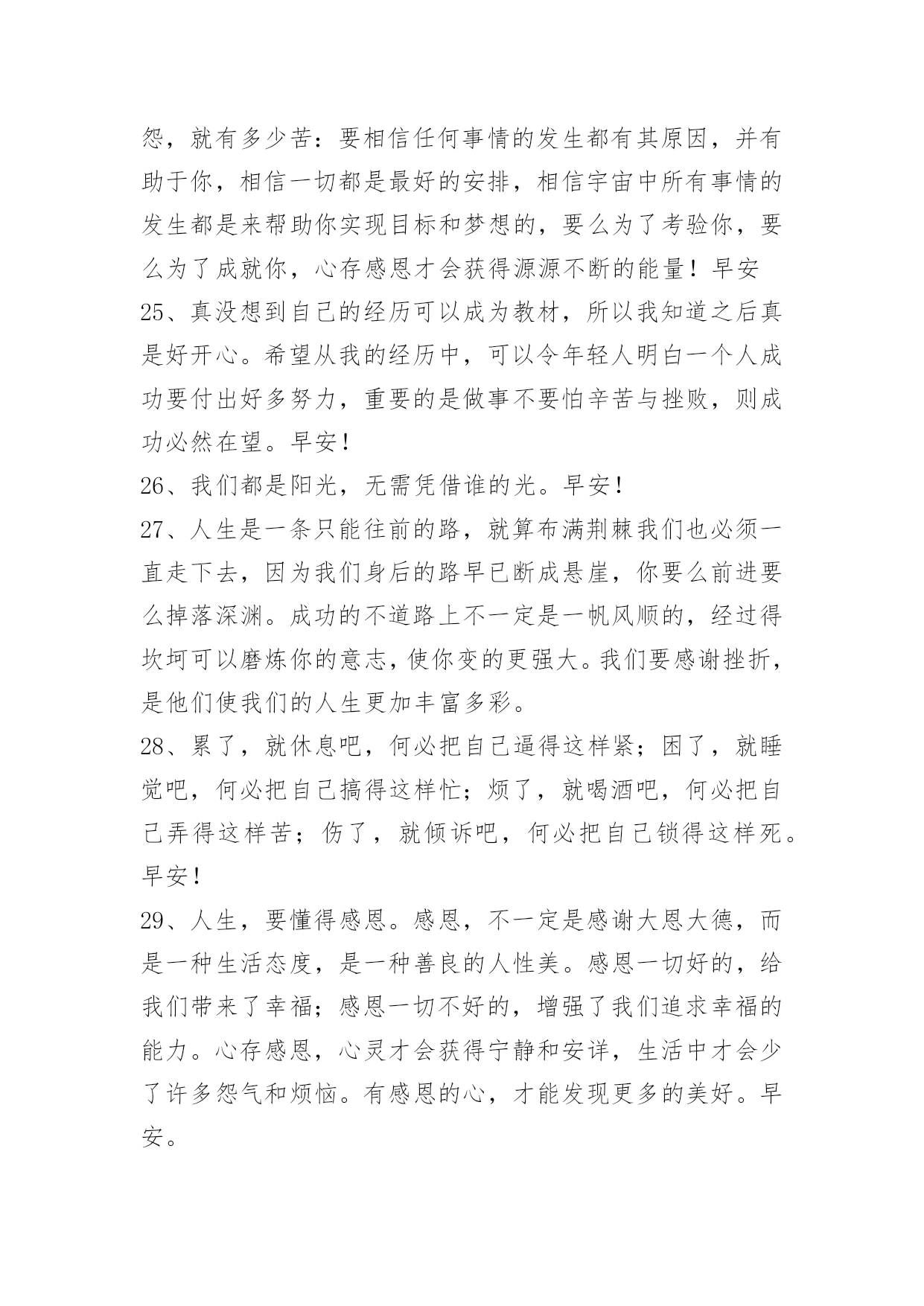 怨，就有多少苦：要相信任何事情的发生都有其原因，并有助于你，相信一切都是最好的安排，相信宇宙中所有事情的发生都是来帮助你实现目标和梦想的，要么为了考验你，要么为了成就你，心存感恩才会获得源源不断的能量！早安

25、真没想到自己的经历可以成为教材，所以我知道之后真是好开心。希望从我的经历中，可以令年轻人明白一个人成功要付出好多努力，重要的是做事不要怕辛苦与挫败，则成功必然在望。早安！

26、我们都是阳光，无需凭借谁的光。早安！

27、人生是一条只能往前的路，就算布满荆棘我们也必须一直走下去，因为我们身后的路早已断成悬崖，你要么前进要么掉落深渊。成功的不道路上不一定是一帆风顺的，经过得坎坷可以磨炼你的意志，使你变的更强大。我们要感谢挫折，是他们使我们的人生更加丰富多彩。

28、累了，就休息吧，何必把自己逼得这样紧；困了，就睡觉吧，何必把自己搞得这样忙；烦了，就喝酒吧，何必把自己弄得这样苦；伤了，就倾诉吧，何必把自己锁得这样死。早安！

29、人生，要懂得感恩。感恩，不一定是感谢大恩大德，而是一种生活态度，是一种善良的人性美。感恩一切好的，给我们带来了幸福；感恩一切不好的，增强了我们追求幸福的能力。心存感恩，心灵才会获得宁静和安详，生活中才会少了许多怨气和烦恼。有感恩的心，才能发现更多的美好。早安。